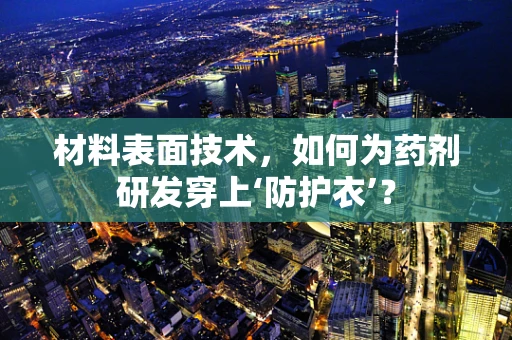 材料表面技术，如何为药剂研发穿上‘防护衣’?